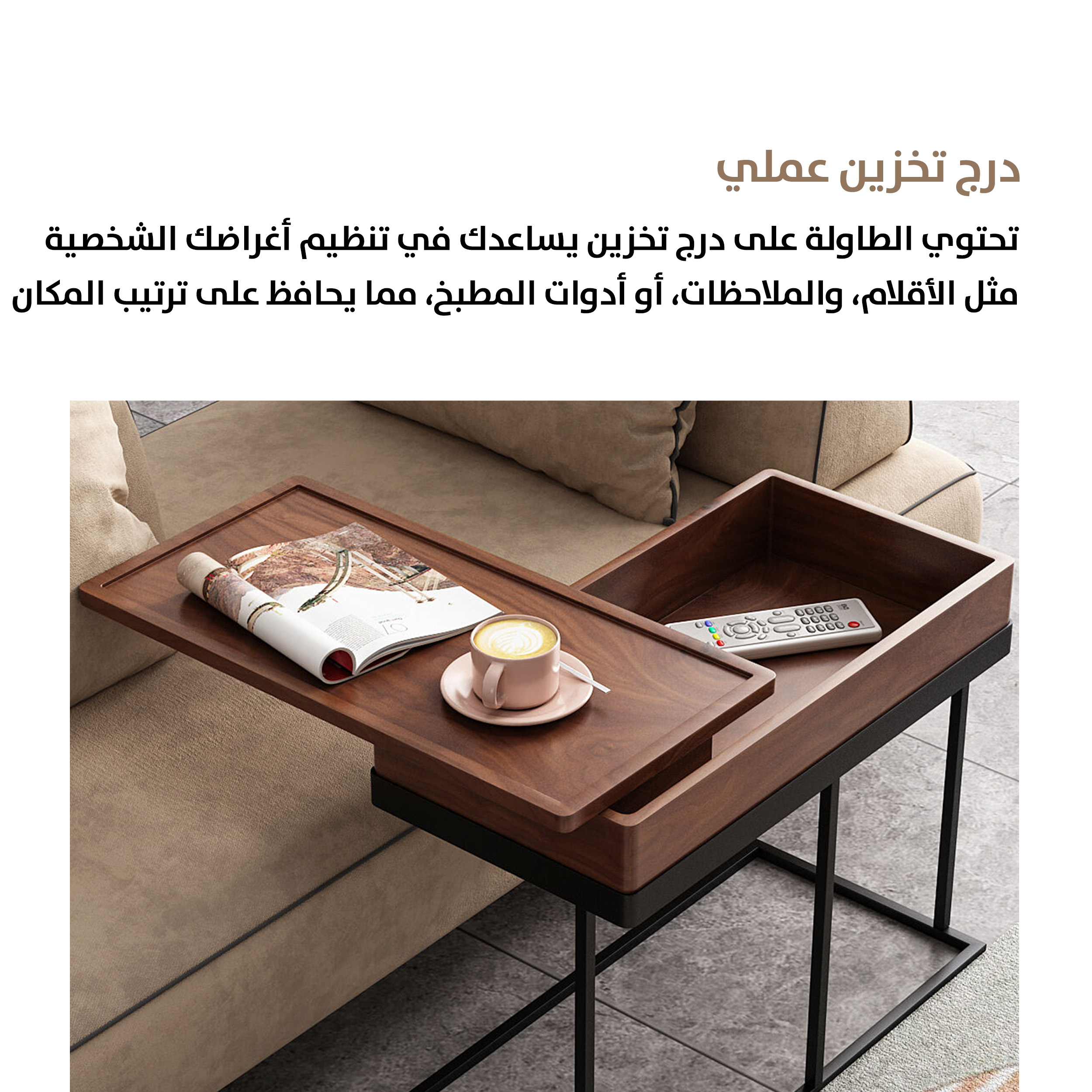 درج تخزين عملي

تحتوي الطاولة على درج تخزين يساعدك في تنظيم أغراضك الشخصية مثل الأقلام، والملاحظات، أو أدوات المطبخ، مما يحافظ على ترتيب المكان